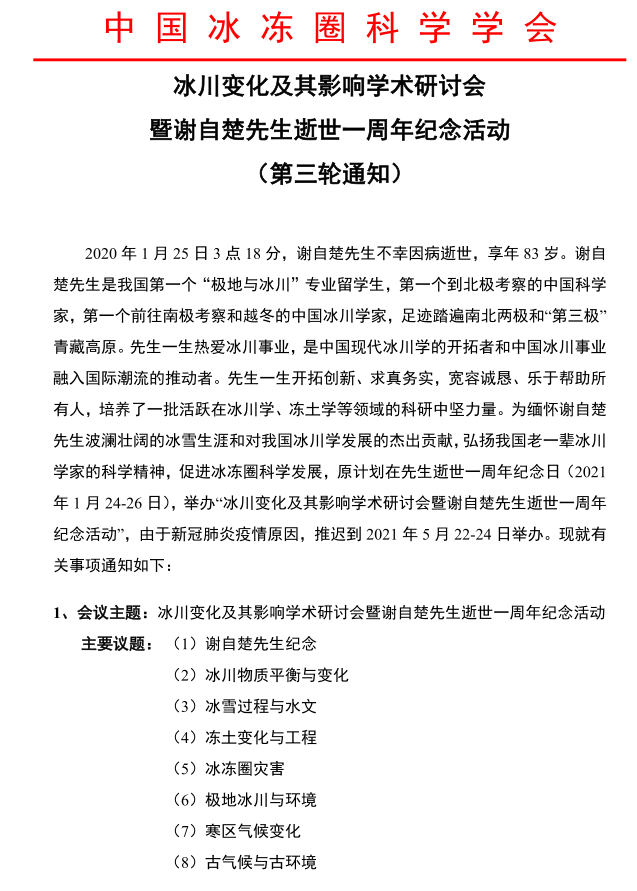 中国冰冻圈科学学会

冰川变化及其影响学术研讨会
暨谢自楚先生逝世一周年纪念活动
（第三轮通知）

2020 年 1 月 25 日 3 点 18 分，谢自楚先生不幸因病逝世，享年 83 岁。谢自楚先生是我国第一个“极地与冰川”专业留学生，第一个到北极考察的中国科学家，第一个前往南极考察和越冬的中国冰川学家，足迹踏遍南北两极和“第三极”青藏高原。先生一生热爱冰川事业，是中国现代冰川学的开拓者和中国冰川事业融入国际潮流的推动者。先生一生开拓创新、求真务实，宽容诚恳、乐于帮助所有人，培养了一批活跃在冰川学、冻土学等领域的科研中坚力量。为缅怀谢自楚先生波澜壮阔的冰雪生涯和对我国冰川学发展的杰出贡献，弘扬我国老一辈冰川学家的科学精神，促进冰冻圈科学发展，原计划在先生逝世一周年纪念日（2021 年 1 月 24-26 日），举办“冰川变化及其影响学术研讨会暨谢自楚先生逝世一周年纪念活动”，由于新冠肺炎疫情原因，推迟到 2021 年 5 月 22-24 日举办。现就有关事项通知如下：

1、会议主题：冰川变化及其影响学术研讨会暨谢自楚先生逝世一周年纪念活动
主要议题：（1）谢自楚先生纪念
（2）冰川物质平衡与变化
（3）冰雪过程与水文
（4）冻土变化与工程
（5）冰冻圈灾害
（6）极地冰川与环境
（7）寒区气候变化
（8）古气候与古环境